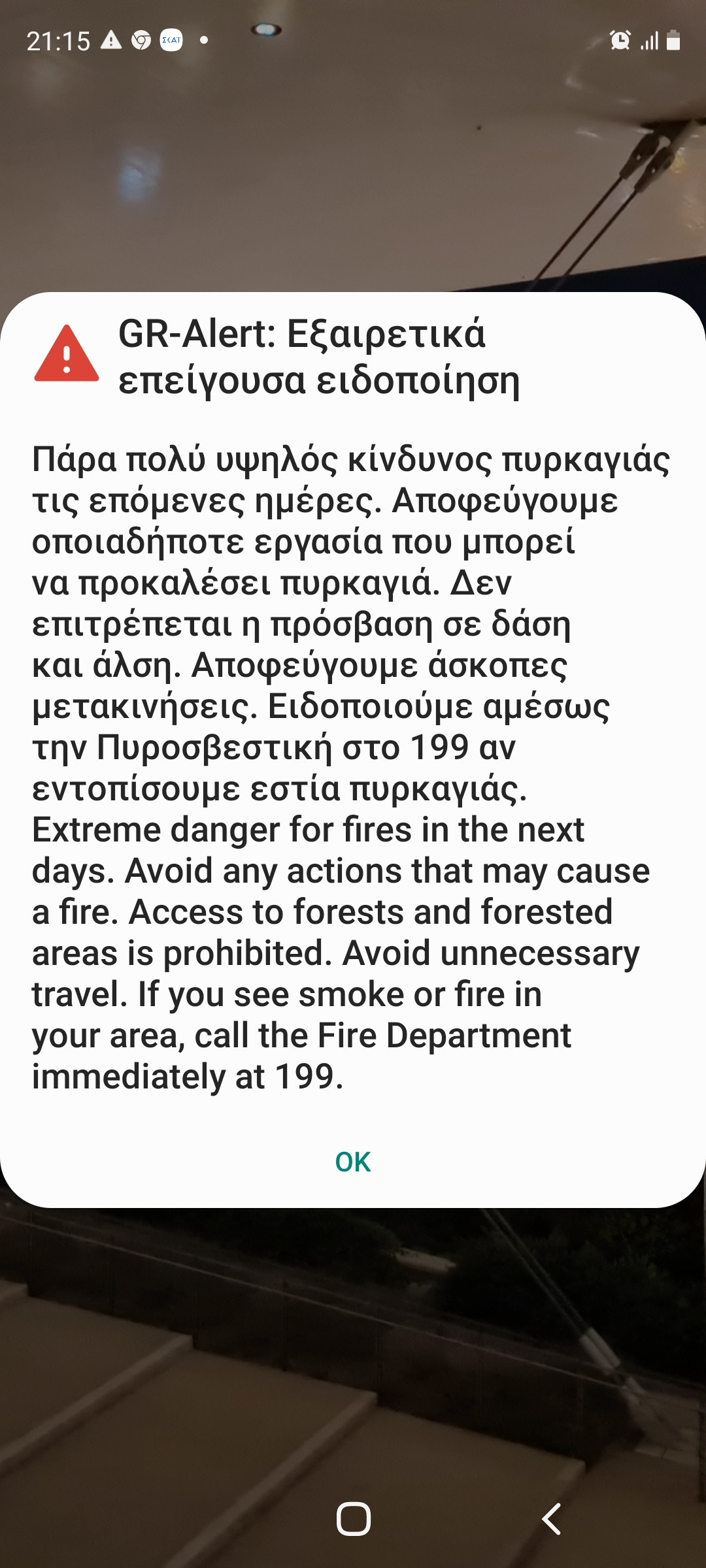 21:15

GR-Alert: Εξαιρετικά επείγουσα ειδοποίηση

Πάρα πολύ υψηλός κίνδυνος πυρκαγιάς τις επόμενες ημέρες. Αποφεύγουμε οποιαδήποτε εργασία που μπορεί να προκαλέσει πυρκαγιά. Δεν επιτρέπεται η πρόσβαση σε δάση και άλση. Αποφεύγουμε άσκοπες μετακινήσεις. Ειδοποιούμε αμέσως την Πυροσβεστική στο 199 αν εντοπίσουμε εστία πυρκαγιάς. Extreme danger for fires in the next days. Avoid any actions that may cause a fire. Access to forests and forested areas is prohibited. Avoid unnecessary travel. If you see smoke or fire in your area, call the Fire Department immediately at 199.

OK